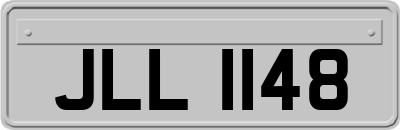 JLL 1148